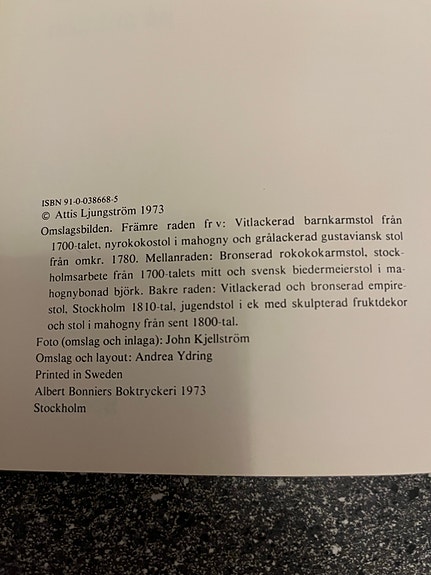 ISBN 91-0-038668-5
© Attis Ljungström 1973
Omslagsbilden. Främre raden fr v: Vitlackerad barnkarmstol från 1700-talet, nyrokokostol i mahogny och grålackerad gustaviansk stol från omkr. 1780. Mellanraden: Bronserad rokokokarmstol, stockholmsarbete från 1700-talets mitt och svensk biedermeierstol i mahognybonad björk. Bakre raden: Vitlackerad och bronserad empirestol, Stockholm 1810-tal, jugendstol i ek med skulpterad fruktdekor och stol i mahogny från sent 1800-tal.
Foto (omslag och inlaga): John Kjellström
Omslag och layout: Andrea Ydring
Printed in Sweden
Albert Bonniers Boktryckeri 1973
Stockholm